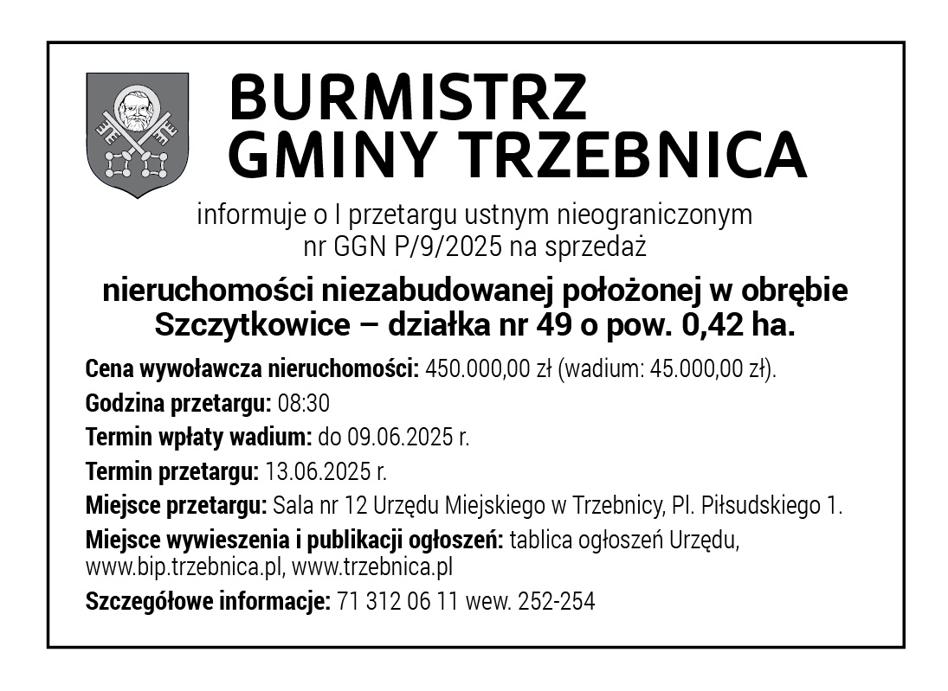 BURMISTRZ
GMINY TRZEBNICA

informuje o I przetargu ustnym nieograniczonym nr GGN P/9/2025 na sprzedaż

nieruchomości niezabudowanej położonej w obrębie Szczytkowice – działka nr 49 o pow. 0,42 ha.

Cena wywoławcza nieruchomości: 450.000,00 zł (wadium: 45.000,00 zł).

Godzina przetargu: 08:30

Termin wpłaty wadium: do 09.06.2025 r.

Termin przetargu: 13.06.2025 r.

Miejsce przetargu: Sala nr 12 Urzędu Miejskiego w Trzebnicy, Pl. Piłsudskiego 1.

Miejsce wywieszenia i publikacji ogłoszeń: tablica ogłoszeń Urzędu, www.bip.trzebnica.pl, www.trzebnica.pl

Szczegółowe informacje: 71 312 06 11 wew. 252-254